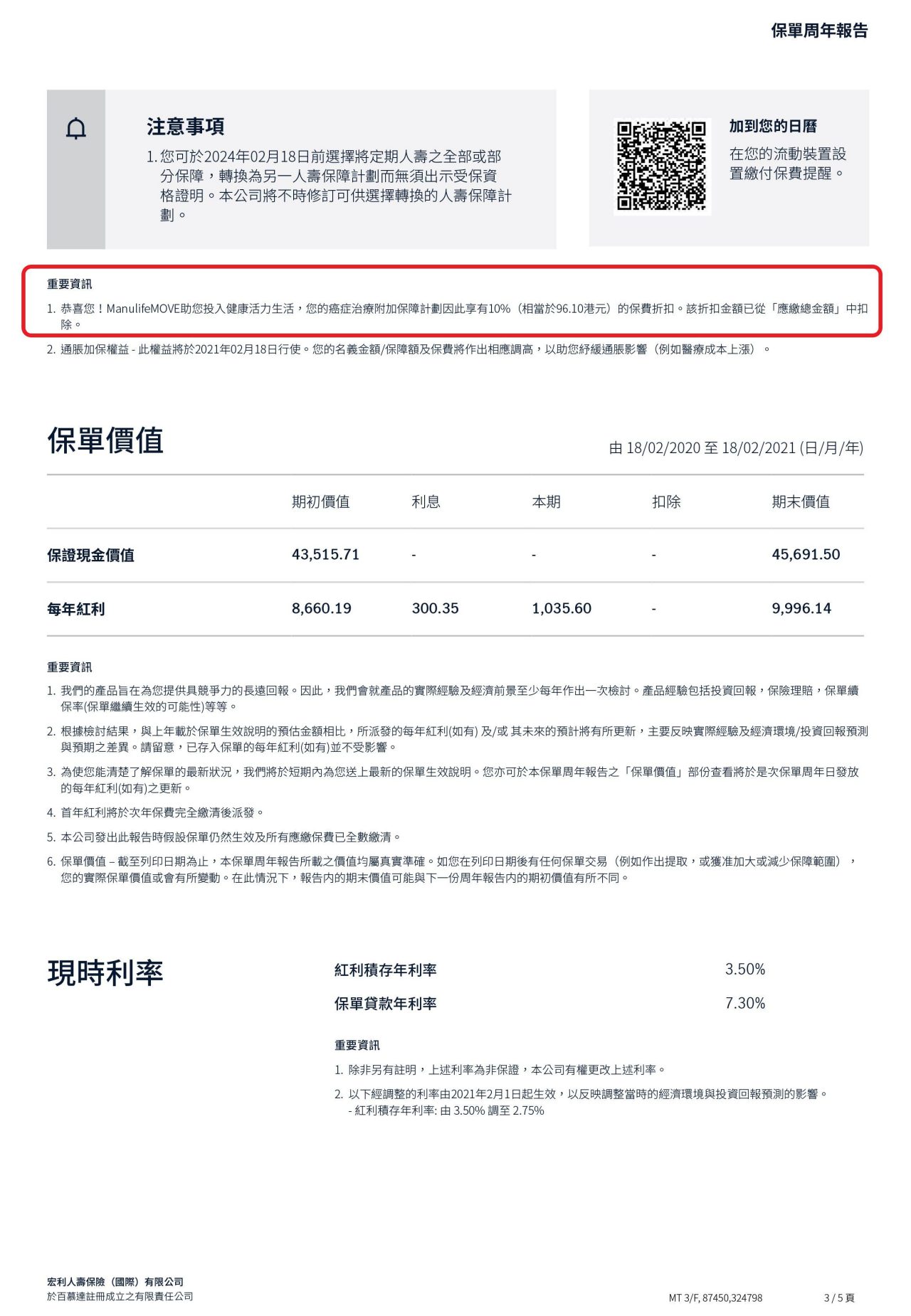 保單周年報告

注意事項

1. 您可於2024年02月18日前選擇將定期人壽之全部或部分保障，轉換為另一人壽保障計劃而無須出示受保資格證明。本公司將不時修訂可供選擇轉換的人壽保障計劃。

加到您的日曆

在您的流動裝置設置繳付保費提醒。

重要資訊

1. 恭喜您！ManulifeMOVE助您投入健康活力生活，您的癌症治療附加保障計劃因此享有10%（相當於96.10港元）的保費折扣。該折扣金額已從「應繳總金額」中扣除。

2. 通脹加保權益 - 此權益將於2021年02月18日行使。您的名義金額/保障額及保費將作出相應調高，以助您紓緩通脹影響（例如醫療成本上漲）。

保單價值

由 18/02/2020 至 18/02/2021 (日/月/年)

| | 期初價值 | 利息 | 本期 | 扣除 | 期末價值 |
|---|---|---|---|---|---|
| 保證現金價值 | 43,515.71 | - | - | - | 45,691.50 |
| 每年紅利 | 8,660.19 | 300.35 | 1,035.60 | - | 9,996.14 |

重要資訊

1. 我們的產品旨在為您提供具競爭力的長遠回報。因此，我們會就產品的實際經驗及經濟前景至少每年作出一次檢討。產品經驗包括投資回報，保險理賠，保單續保率(保單繼續生效的可能性)等等。

2. 根據檢討結果，與上年載於保單生效說明的預估金額相比，所派發的每年紅利(如有) 及/或 其未來的預計將有所更新，主要反映實際經驗及經濟環境/投資回報預測與預期之差異。請留意，已存入保單的每年紅利(如有)並不受影響。

3. 為使您能清楚了解保單的最新狀況，我們將於短期內為您送上最新的保單生效說明。您亦可於本保單周年報告之「保單價值」部份查看將於是次保單周年日發放的每年紅利(如有)之更新。

4. 首年紅利將於次年保費完全繳清後派發。

5. 本公司發出此報告時假設保單仍然生效及所有應繳保費已全數繳清。

6. 保單價值 – 截至列印日期為止，本保單周年報告所載之價值均屬真實準確。如您在列印日期後有任何保單交易（例如作出提取，或獲准加大或減少保障範圍），您的實際保單價值或會有所變動。在此情況下，報告內的期末價值可能與下一份周年報告內的期初價值有所不同。

現時利率

紅利積存年利率 3.50%

保單貸款年利率 7.30%

重要資訊

1. 除非另有註明，上述利率為非保證，本公司有權更改上述利率。

2. 以下經調整的利率由2021年2月1日起生效，以反映調整當時的經濟環境與投資回報預測的影響。
- 紅利積存年利率: 由 3.50% 調至 2.75%

宏利人壽保險（國際）有限公司
於百慕達註冊成立之有限責任公司

MT 3/F, 87450,324798

3 / 5 頁